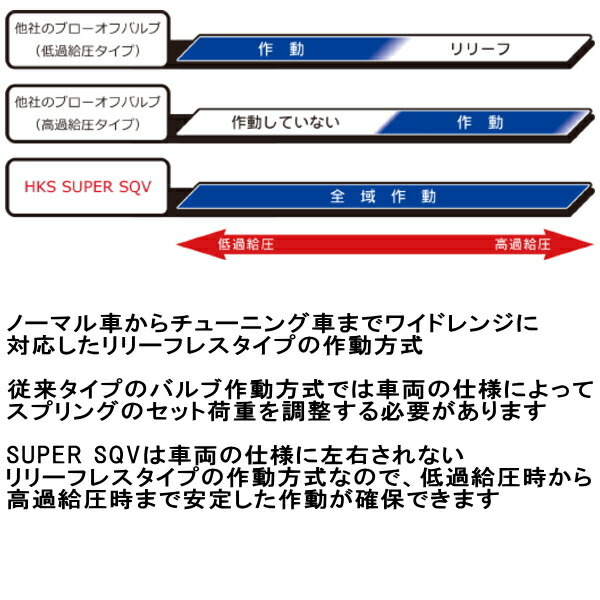 他社のブローオフバルブ
（低過給圧タイプ）

作 動

リリーフ

他社のブローオフバルブ
（高過給圧タイプ）

作動していない

作 動

HKS SUPER SQV

全 域 作 動

低過給圧

高過給圧

ノーマル車からチューニング車までワイドレンジに対応したリリーフレスタイプの作動方式

従来タイプのバルブ作動方式では車両の仕様によってスプリングのセット荷重を調整する必要があります

SUPER SQVは車両の仕様に左右されないリリーフレスタイプの作動方式なので、低過給圧時から高過給圧時まで安定した作動が確保できます